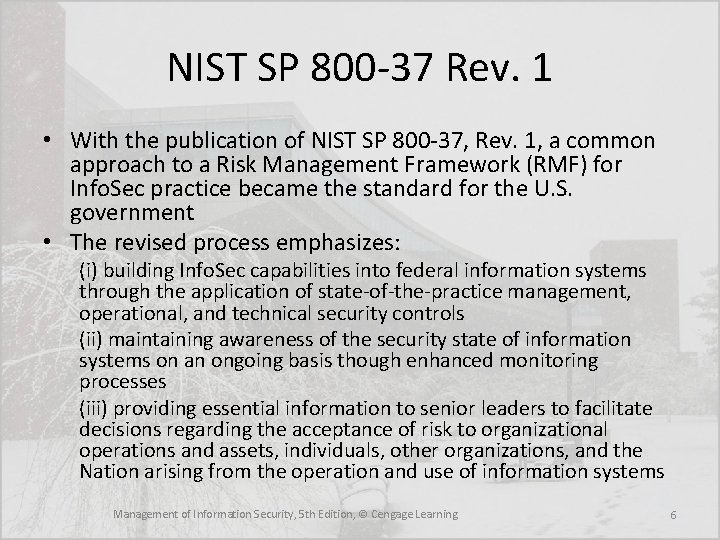 NIST SP 800-37 Rev. 1

• With the publication of NIST SP 800-37, Rev. 1, a common approach to a Risk Management Framework (RMF) for InfoSec practice became the standard for the U.S. government

• The revised process emphasizes:

(i) building InfoSec capabilities into federal information systems through the application of state-of-the-practice management, operational, and technical security controls

(ii) maintaining awareness of the security state of information systems on an ongoing basis though enhanced monitoring processes

(iii) providing essential information to senior leaders to facilitate decisions regarding the acceptance of risk to organizational operations and assets, individuals, other organizations, and the Nation arising from the operation and use of information systems

Management of Information Security, 5th Edition, © Cengage Learning

6